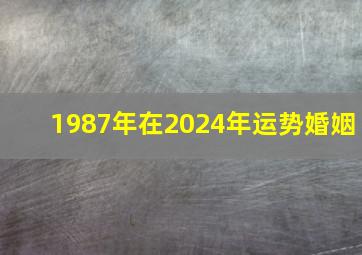 1987年在2024年运势婚姻